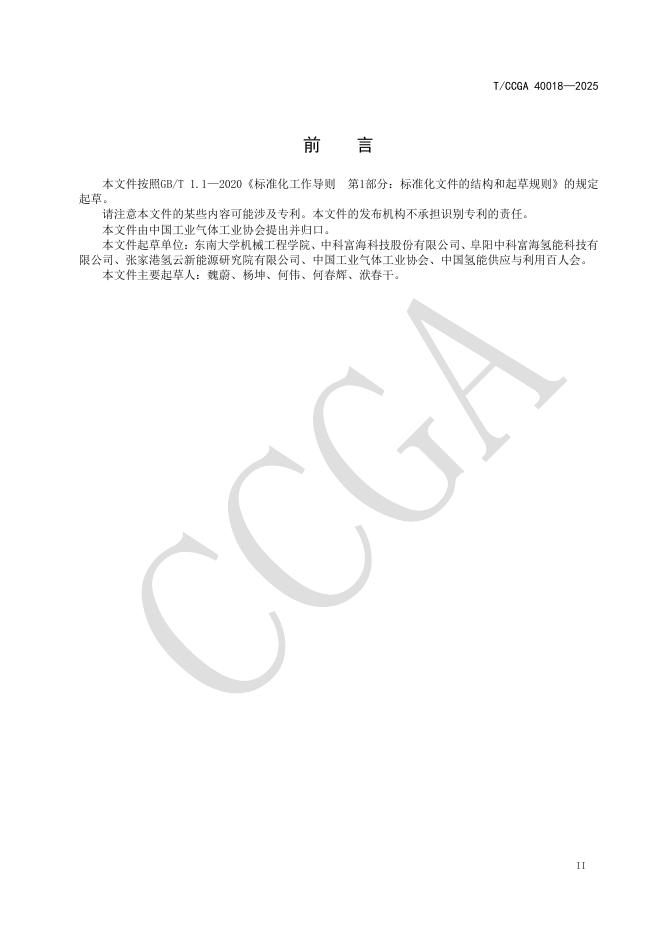 T/CCGA 40018—2025

前 言

本文件按照GB/T 1.1—2020《标准化工作导则 第1部分：标准化文件的结构和起草规则》的规定起草。

请注意本文件的某些内容可能涉及专利。本文件的发布机构不承担识别专利的责任。

本文件由中国工业气体工业协会提出并归口。

本文件起草单位：东南大学机械工程学院、中科富海科技股份有限公司、阜阳中科富海氢能科技有限公司、张家港氢云新能源研究院有限公司、中国工业气体工业协会、中国氢能供应与利用百人会。

本文件主要起草人：魏蔚、杨坤、何伟、何春辉、洑春干。

II

CCGA